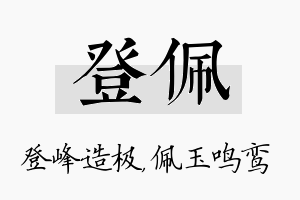 登佩

登峰造极，佩玉鸣鸾